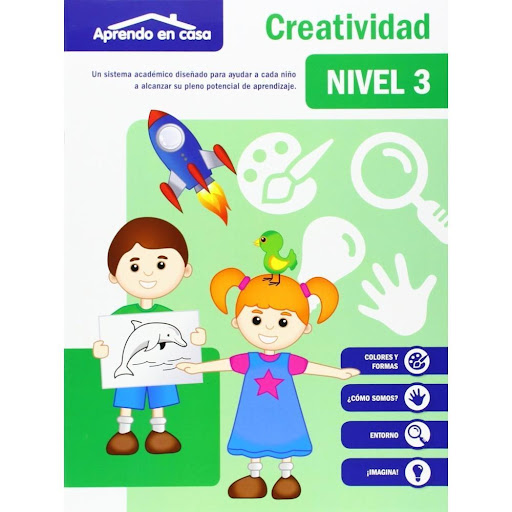 Aprendo en casa

Creatividad

Un sistema académico diseñado para ayudar a cada niño a alcanzar su pleno potencial de aprendizaje.

NIVEL 3

COLORES Y FORMAS

¿CÓMO SOMOS?

ENTORNO

¡IMAGINA!